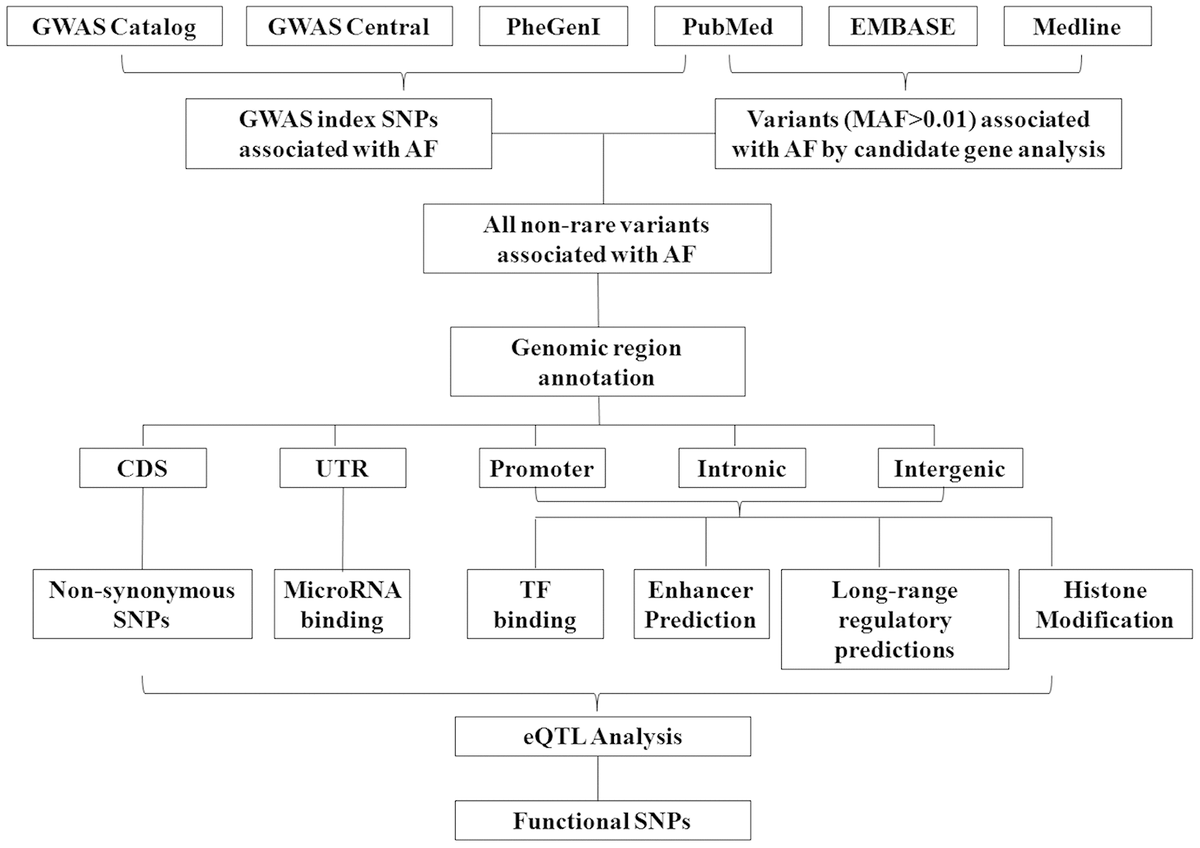 GWAS Catalog

GWAS Central

PheGenI

PubMed

EMBASE

Medline

GWAS index SNPs associated with AF

Variants (MAF>0.01) associated with AF by candidate gene analysis

All non-rare variants associated with AF

Genomic region annotation

CDS

UTR

Promoter

Intronic

Intergenic

Non-synonymous SNPs

MicroRNA binding

TF binding

Enhancer Prediction

Long-range regulatory predictions

Histone Modification

eQTL Analysis

Functional SNPs